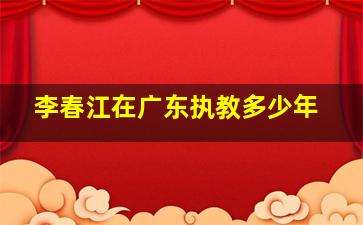 李春江在广东执教多少年